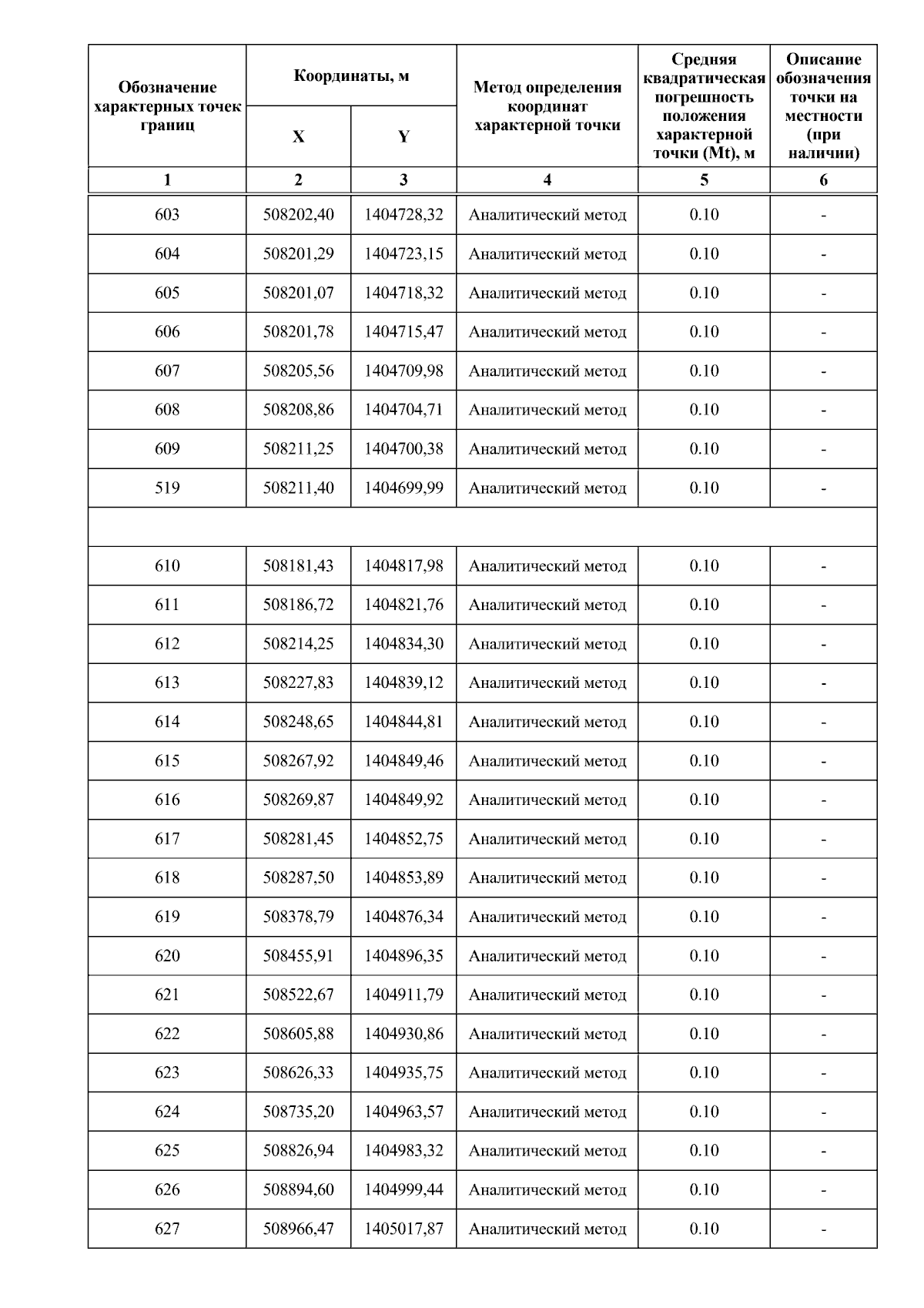 | Обозначение характерных точек границ | Координаты, м X | Координаты, м Y | Метод определения координат характерной точки | Средняя квадратическая погрешность положения характерной точки (Mt), м | Описание обозначения точки на местности (при наличии) |
|---|---|---|---|---|---|
| 1 | 2 | 3 | 4 | 5 | 6 |
| 603 | 508202,40 | 1404728,32 | Аналитический метод | 0.10 | - |
| 604 | 508201,29 | 1404723,15 | Аналитический метод | 0.10 | - |
| 605 | 508201,07 | 1404718,32 | Аналитический метод | 0.10 | - |
| 606 | 508201,78 | 1404715,47 | Аналитический метод | 0.10 | - |
| 607 | 508205,56 | 1404709,98 | Аналитический метод | 0.10 | - |
| 608 | 508208,86 | 1404704,71 | Аналитический метод | 0.10 | - |
| 609 | 508211,25 | 1404700,38 | Аналитический метод | 0.10 | - |
| 519 | 508211,40 | 1404699,99 | Аналитический метод | 0.10 | - |
| | | | | | |
| 610 | 508181,43 | 1404817,98 | Аналитический метод | 0.10 | - |
| 611 | 508186,72 | 1404821,76 | Аналитический метод | 0.10 | - |
| 612 | 508214,25 | 1404834,30 | Аналитический метод | 0.10 | - |
| 613 | 508227,83 | 1404839,12 | Аналитический метод | 0.10 | - |
| 614 | 508248,65 | 1404844,81 | Аналитический метод | 0.10 | - |
| 615 | 508267,92 | 1404849,46 | Аналитический метод | 0.10 | - |
| 616 | 508269,87 | 1404849,92 | Аналитический метод | 0.10 | - |
| 617 | 508281,45 | 1404852,75 | Аналитический метод | 0.10 | - |
| 618 | 508287,50 | 1404853,89 | Аналитический метод | 0.10 | - |
| 619 | 508378,79 | 1404876,34 | Аналитический метод | 0.10 | - |
| 620 | 508455,91 | 1404896,35 | Аналитический метод | 0.10 | - |
| 621 | 508522,67 | 1404911,79 | Аналитический метод | 0.10 | - |
| 622 | 508605,88 | 1404930,86 | Аналитический метод | 0.10 | - |
| 623 | 508626,33 | 1404935,75 | Аналитический метод | 0.10 | - |
| 624 | 508735,20 | 1404963,57 | Аналитический метод | 0.10 | - |
| 625 | 508826,94 | 1404983,32 | Аналитический метод | 0.10 | - |
| 626 | 508894,60 | 1404999,44 | Аналитический метод | 0.10 | - |
| 627 | 508966,47 | 1405017,87 | Аналитический метод | 0.10 | - |